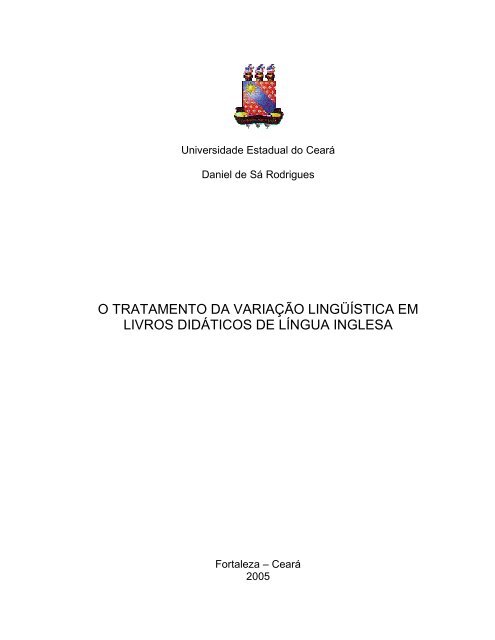 Universidade Estadual do Ceará

Daniel de Sá Rodrigues

O TRATAMENTO DA VARIAÇÃO LINGÜÍSTICA EM LIVROS DIDÁTICOS DE LÍNGUA INGLESA

Fortaleza – Ceará
2005